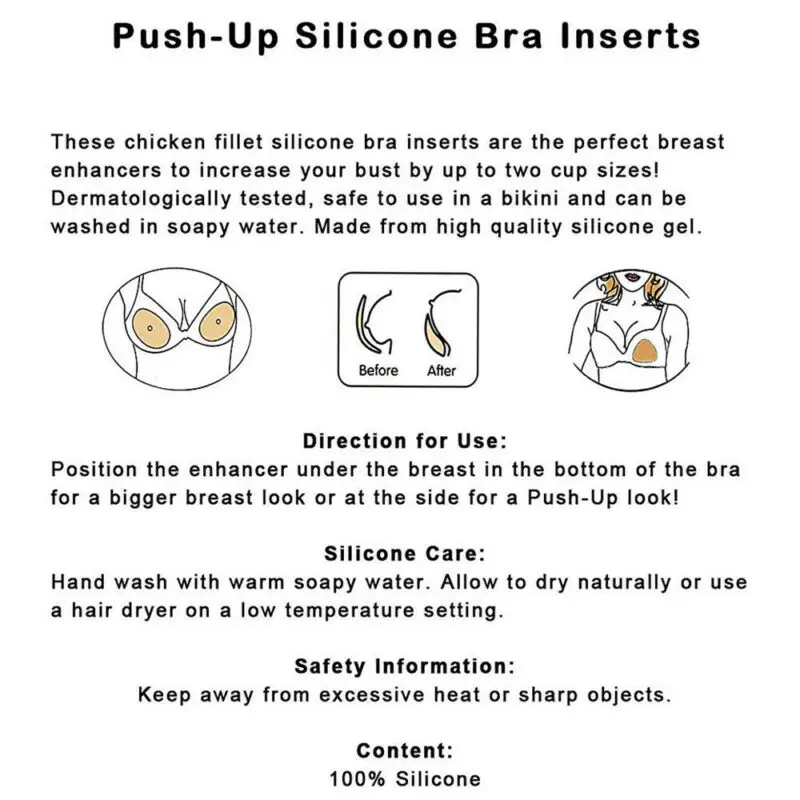 Push-Up Silicone Bra Inserts

These chicken fillet silicone bra inserts are the perfect breast enhancers to increase your bust by up to two cup sizes! Dermatologically tested, safe to use in a bikini and can be washed in soapy water. Made from high quality silicone gel.

Before
After

Direction for Use:
Position the enhancer under the breast in the bottom of the bra for a bigger breast look or at the side for a Push-Up look!

Silicone Care:
Hand wash with warm soapy water. Allow to dry naturally or use a hair dryer on a low temperature setting.

Safety Information:
Keep away from excessive heat or sharp objects.

Content:
100% Silicone